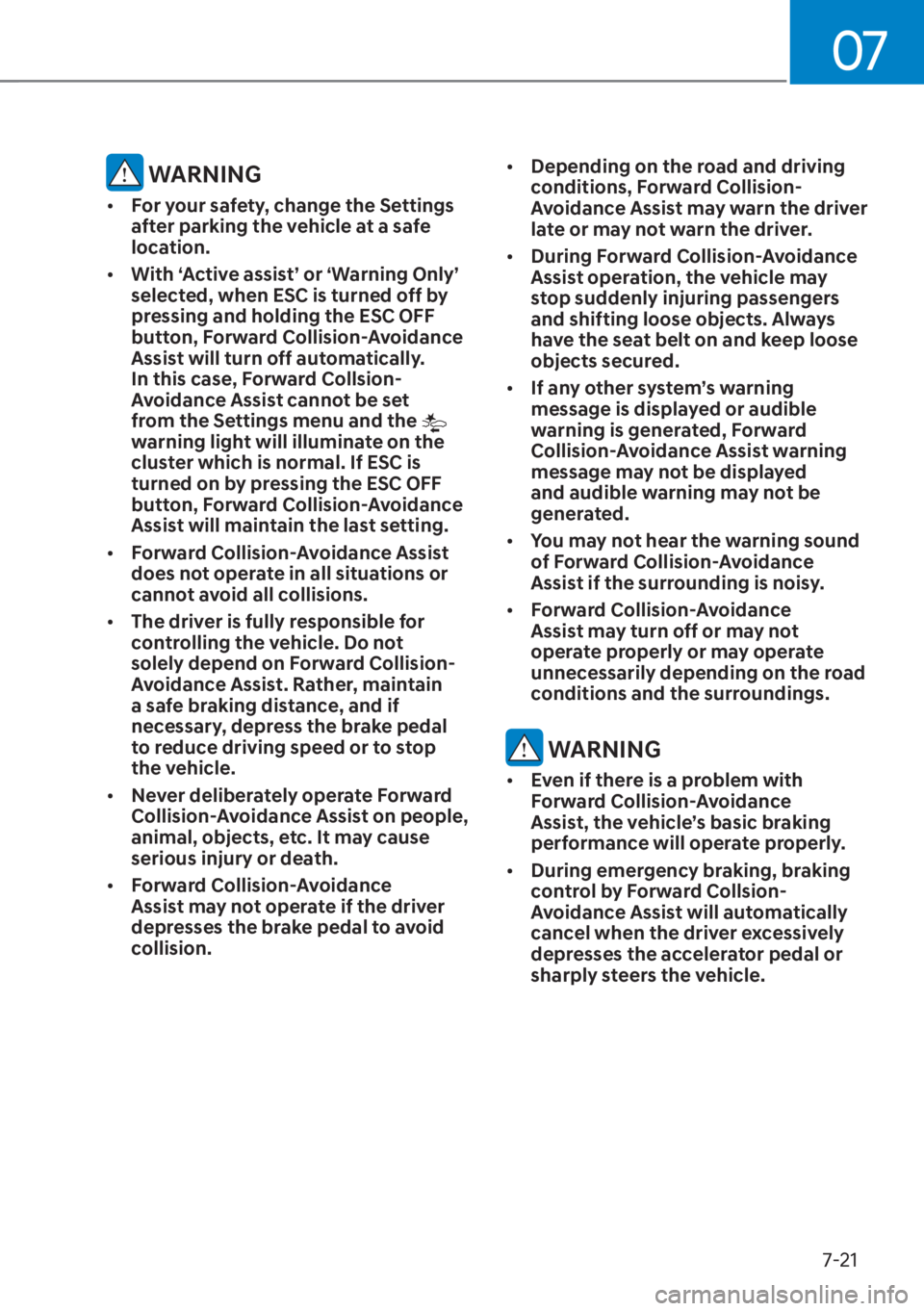 07

WARNING

• For your safety, change the Settings after parking the vehicle at a safe location.

• With ‘Active assist’ or ‘Warning Only’ selected, when ESC is turned off by pressing and holding the ESC OFF button, Forward Collision-Avoidance Assist will turn off automatically. In this case, Forward Collsion-Avoidance Assist cannot be set from the Settings menu and the warning light will illuminate on the cluster which is normal. If ESC is turned on by pressing the ESC OFF button, Forward Collision-Avoidance Assist will maintain the last setting.

• Forward Collision-Avoidance Assist does not operate in all situations or cannot avoid all collisions.

• The driver is fully responsible for controlling the vehicle. Do not solely depend on Forward Collision-Avoidance Assist. Rather, maintain a safe braking distance, and if necessary, depress the brake pedal to reduce driving speed or to stop the vehicle.

• Never deliberately operate Forward Collision-Avoidance Assist on people, animal, objects, etc. It may cause serious injury or death.

• Forward Collision-Avoidance Assist may not operate if the driver depresses the brake pedal to avoid collision.

• Depending on the road and driving conditions, Forward Collision-Avoidance Assist may warn the driver late or may not warn the driver.

• During Forward Collision-Avoidance Assist operation, the vehicle may stop suddenly injuring passengers and shifting loose objects. Always have the seat belt on and keep loose objects secured.

• If any other system’s warning message is displayed or audible warning is generated, Forward Collision-Avoidance Assist warning message may not be displayed and audible warning may not be generated.

• You may not hear the warning sound of Forward Collision-Avoidance Assist if the surrounding is noisy.

• Forward Collision-Avoidance Assist may turn off or may not operate properly or may operate unnecessarily depending on the road conditions and the surroundings.

WARNING

• Even if there is a problem with Forward Collision-Avoidance Assist, the vehicle’s basic braking performance will operate properly.

• During emergency braking, braking control by Forward Collsion-Avoidance Assist will automatically cancel when the driver excessively depresses the accelerator pedal or sharply steers the vehicle.

7-21

carmanualsonline.info